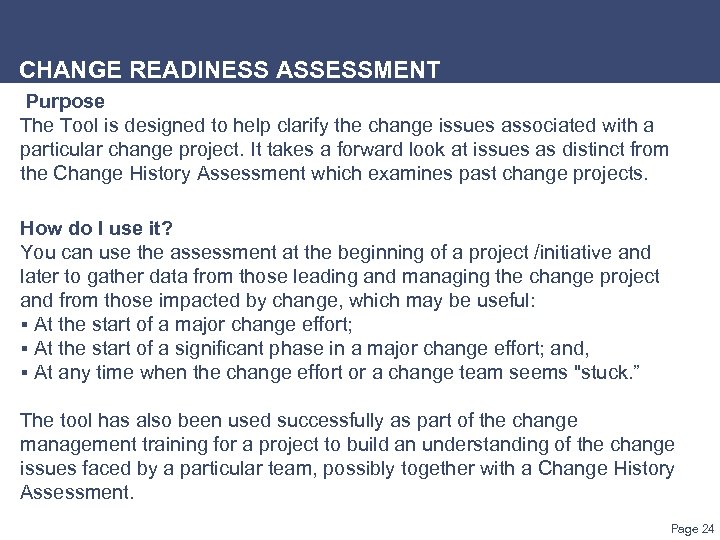 CHANGE READINESS ASSESSMENT

Purpose
The Tool is designed to help clarify the change issues associated with a particular change project. It takes a forward look at issues as distinct from the Change History Assessment which examines past change projects.

How do I use it?
You can use the assessment at the beginning of a project /initiative and later to gather data from those leading and managing the change project and from those impacted by change, which may be useful:
▪ At the start of a major change effort;
▪ At the start of a significant phase in a major change effort; and,
▪ At any time when the change effort or a change team seems "stuck.”

The tool has also been used successfully as part of the change management training for a project to build an understanding of the change issues faced by a particular team, possibly together with a Change History Assessment.

Page 24